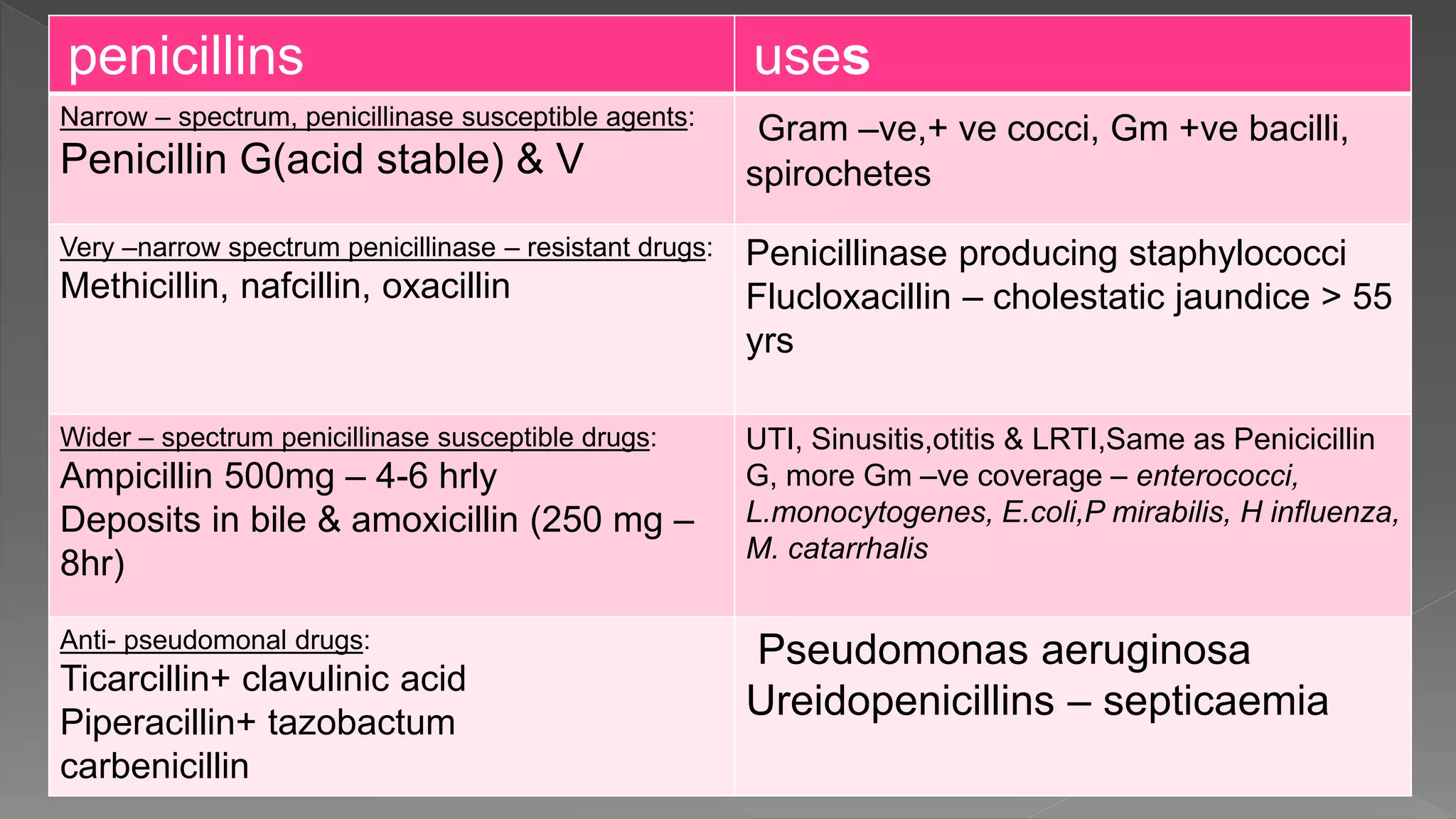 | penicillins | uses |
|---|---|
| Narrow – spectrum, penicillinase susceptible agents: Penicillin G(acid stable) & V | Gram –ve,+ ve cocci, Gm +ve bacilli, spirochetes |
| Very –narrow spectrum penicillinase – resistant drugs: Methicillin, nafcillin, oxacillin | Penicillinase producing staphylococci Flucloxacillin – cholestatic jaundice > 55 yrs |
| Wider – spectrum penicillinase susceptible drugs: Ampicillin 500mg – 4-6 hrly Deposits in bile & amoxicillin (250 mg – 8hr) | UTI, Sinusitis,otitis & LRTI,Same as Penicicillin G, more Gm –ve coverage – enterococci, L.monocytogenes, E.coli,P mirabilis, H influenza, M. catarrhalis |
| Anti- pseudomonal drugs: Ticarcillin+ clavulinic acid Piperacillin+ tazobactum carbenicillin | Pseudomonas aeruginosa Ureidopenicillins – septicaemia |